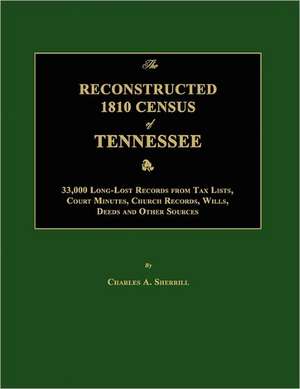 The

RECONSTRUCTED
1810 CENSUS
of
TENNESSEE

33,000 Long-Lost Records from Tax Lists, Court Minutes, Church Records, Wills, Deeds and Other Sources

By

Charles A. Sherrill